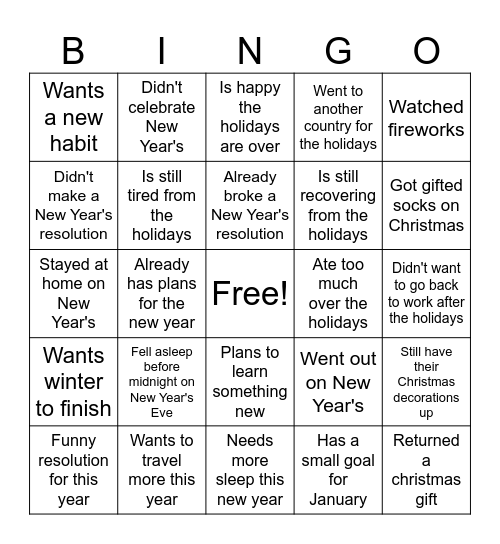 | B | I | N | G | O |
|---|---|---|---|---|
| Wants a new habit | Didn't celebrate New Year's | Is happy the holidays are over | Went to another country for the holidays | Watched fireworks |
| Didn't make a New Year's resolution | Is still tired from the holidays | Already broke a New Year's resolution | Is still recovering from the holidays | Got gifted socks on Christmas |
| Stayed at home on New Year's | Already has plans for the new year | Free! | Ate too much over the holidays | Didn't want to go back to work after the holidays |
| Wants winter to finish | Fell asleep before midnight on New Year's Eve | Plans to learn something new | Went out on New Year's | Still have their Christmas decorations up |
| Funny resolution for this year | Wants to travel more this year | Needs more sleep this new year | Has a small goal for January | Returned a christmas gift |